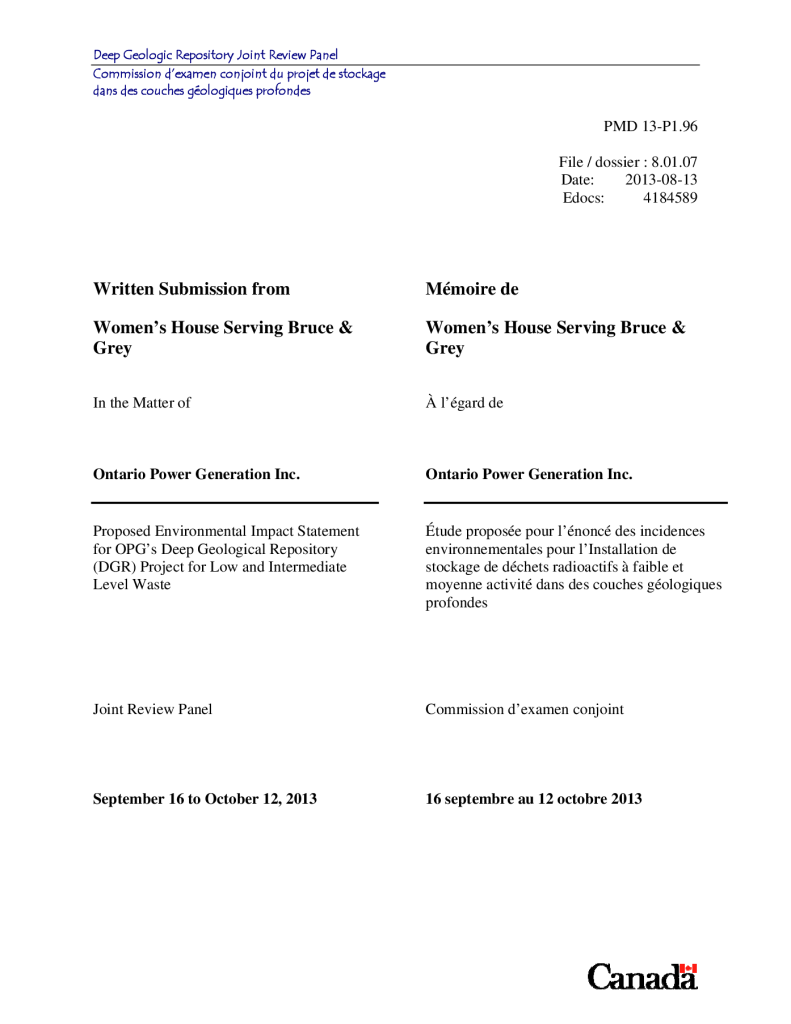 Deep Geologic Repository Joint Review Panel

Commission d'examen conjoint du projet de stockage dans des couches géologiques profondes

PMD 13-P1.96

File / dossier : 8.01.07
Date: 2013-08-13
Edocs: 4184589

Written Submission from

Women's House Serving Bruce & Grey

In the Matter of

Ontario Power Generation Inc.

Proposed Environmental Impact Statement for OPG's Deep Geological Repository (DGR) Project for Low and Intermediate Level Waste

Joint Review Panel

September 16 to October 12, 2013

Mémoire de

Women's House Serving Bruce & Grey

À l'égard de

Ontario Power Generation Inc.

Étude proposée pour l'énoncé des incidences environnementales pour l'Installation de stockage de déchets radioactifs à faible et moyenne activité dans des couches géologiques profondes

Commission d'examen conjoint

16 septembre au 12 octobre 2013

Canada